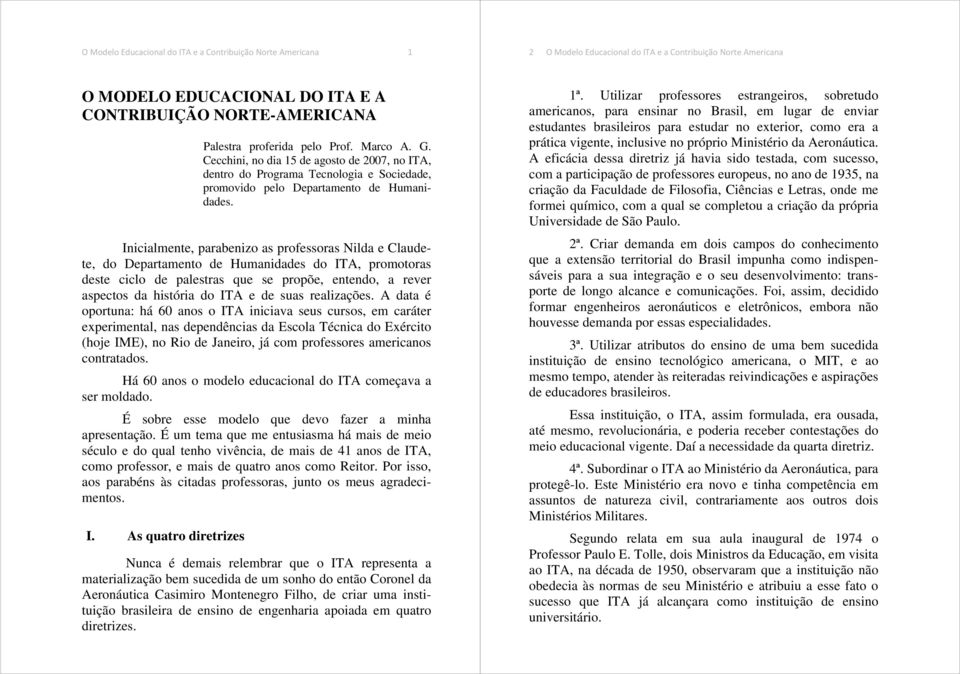 O Modelo Educacional do ITA e a Contribuição Norte Americana 1

O MODELO EDUCACIONAL DO ITA E A CONTRIBUIÇÃO NORTE-AMERICANA

Palestra proferida pelo Prof. Marco A. G. Cecchini, no dia 15 de agosto de 2007, no ITA, dentro do Programa Tecnologia e Sociedade, promovido pelo Departamento de Humanidades.

Inicialmente, parabenizo as professoras Nilda e Claudete, do Departamento de Humanidades do ITA, promotoras deste ciclo de palestras que se propõe, entendo, a rever aspectos da história do ITA e de suas realizações. A data é oportuna: há 60 anos o ITA iniciava seus cursos, em caráter experimental, nas dependências da Escola Técnica do Exército (hoje IME), no Rio de Janeiro, já com professores americanos contratados.

Há 60 anos o modelo educacional do ITA começava a ser moldado.

É sobre esse modelo que devo fazer a minha apresentação. É um tema que me entusiasma há mais de meio século e do qual tenho vivência, de mais de 41 anos de ITA, como professor, e mais de quatro anos como Reitor. Por isso, aos parabéns às citadas professoras, junto os meus agradecimentos.

I. As quatro diretrizes

Nunca é demais relembrar que o ITA representa a materialização bem sucedida de um sonho do então Coronel da Aeronáutica Casimiro Montenegro Filho, de criar uma instituição brasileira de ensino de engenharia apoiada em quatro diretrizes.

2 O Modelo Educacional do ITA e a Contribuição Norte Americana

1ª. Utilizar professores estrangeiros, sobretudo americanos, para ensinar no Brasil, em lugar de enviar estudantes brasileiros para estudar no exterior, como era a prática vigente, inclusive no próprio Ministério da Aeronáutica. A eficácia dessa diretriz já havia sido testada, com sucesso, com a participação de professores europeus, no ano de 1935, na criação da Faculdade de Filosofia, Ciências e Letras, onde me formei químico, com a qual se completou a criação da própria Universidade de São Paulo.

2ª. Criar demanda em dois campos do conhecimento que a extensão territorial do Brasil impunha como indispensáveis para a sua integração e o seu desenvolvimento: transporte de longo alcance e comunicações. Foi, assim, decidido formar engenheiros aeronáuticos e eletrônicos, embora não houvesse demanda por essas especialidades.

3ª. Utilizar atributos do ensino de uma bem sucedida instituição de ensino tecnológico americana, o MIT, e ao mesmo tempo, atender às reiteradas reivindicações e aspirações de educadores brasileiros.

Essa instituição, o ITA, assim formulada, era ousada, até mesmo, revolucionária, e poderia receber contestações do meio educacional vigente. Daí a necessidade da quarta diretriz.

4ª. Subordinar o ITA ao Ministério da Aeronáutica, para protegê-lo. Este Ministério era novo e tinha competência em assuntos de natureza civil, contrariamente aos outros dois Ministérios Militares.

Segundo relata em sua aula inaugural de 1974 o Professor Paulo E. Tolle, dois Ministros da Educação, em visita ao ITA, na década de 1950, observaram que a instituição não obedecia às normas de seu Ministério e atribuiu a esse fato o sucesso que ITA já alcançara como instituição de ensino universitário.